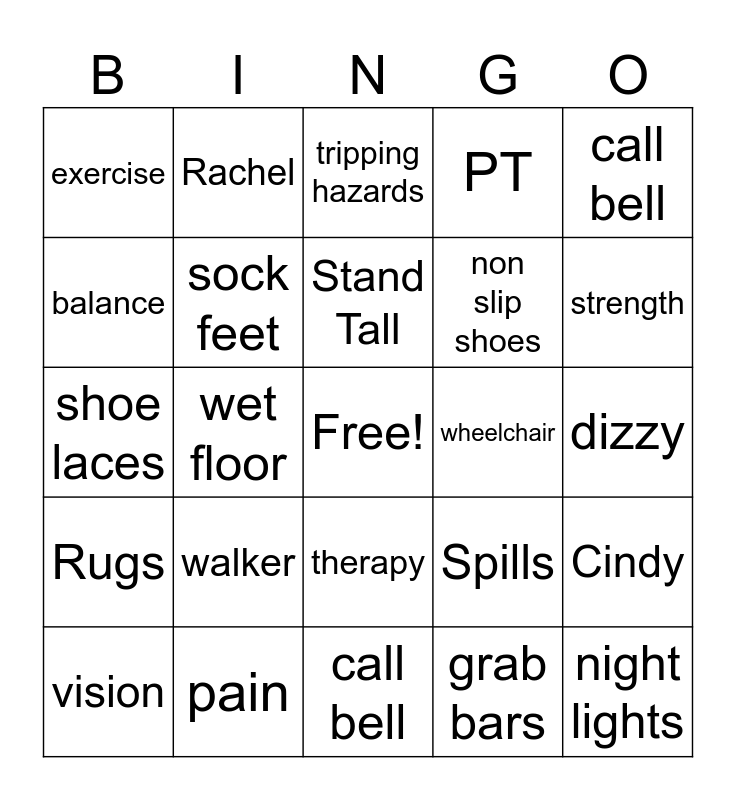 | B | I | N | G | O |
|---|---|---|---|---|
| exercise | Rachel | tripping hazards | PT | call bell |
| balance | sock feet | Stand Tall | non slip shoes | strength |
| shoe laces | wet floor | Free! | wheelchair | dizzy |
| Rugs | walker | therapy | Spills | Cindy |
| vision | pain | call bell | grab bars | night lights |